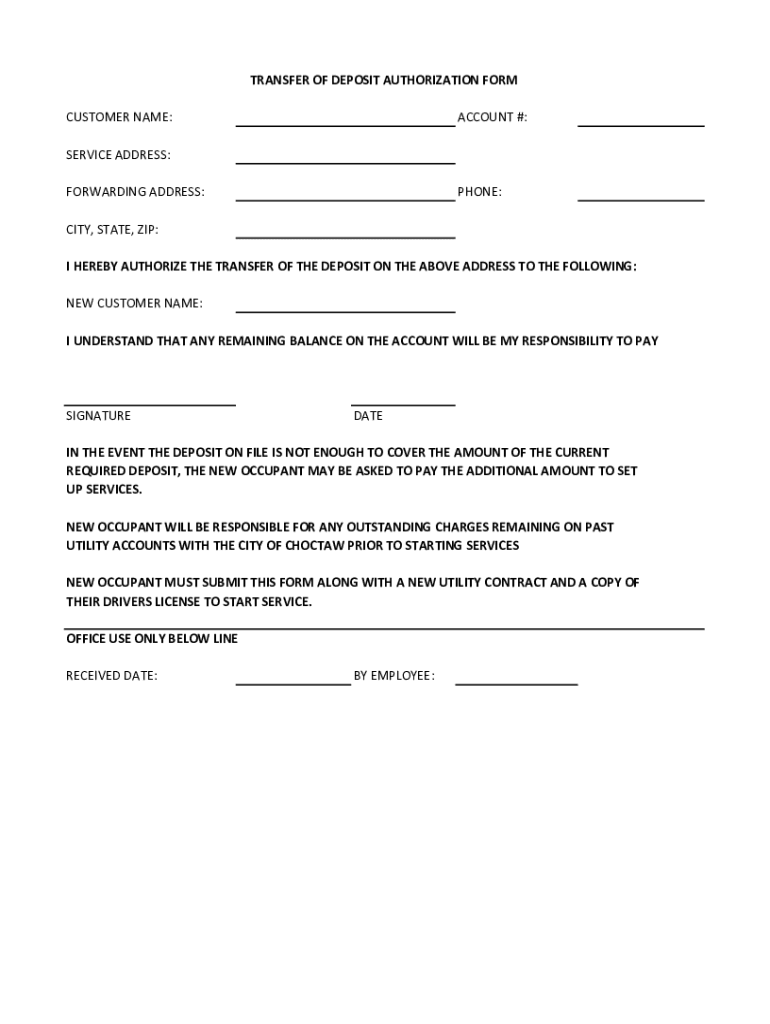 TRANSFER OF DEPOSIT AUTHORIZATION FORM

CUSTOMER NAME: ACCOUNT #:

SERVICE ADDRESS:

FORWARDING ADDRESS: PHONE:

CITY, STATE, ZIP:

I HEREBY AUTHORIZE THE TRANSFER OF THE DEPOSIT ON THE ABOVE ADDRESS TO THE FOLLOWING:

NEW CUSTOMER NAME:

I UNDERSTAND THAT ANY REMAINING BALANCE ON THE ACCOUNT WILL BE MY RESPONSIBILITY TO PAY

SIGNATURE DATE

IN THE EVENT THE DEPOSIT ON FILE IS NOT ENOUGH TO COVER THE AMOUNT OF THE CURRENT REQUIRED DEPOSIT, THE NEW OCCUPANT MAY BE ASKED TO PAY THE ADDITIONAL AMOUNT TO SET UP SERVICES.

NEW OCCUPANT WILL BE RESPONSIBLE FOR ANY OUTSTANDING CHARGES REMAINING ON PAST UTILITY ACCOUNTS WITH THE CITY OF CHOCTAW PRIOR TO STARTING SERVICES

NEW OCCUPANT MUST SUBMIT THIS FORM ALONG WITH A NEW UTILITY CONTRACT AND A COPY OF THEIR DRIVERS LICENSE TO START SERVICE.

OFFICE USE ONLY BELOW LINE

RECEIVED DATE: BY EMPLOYEE: